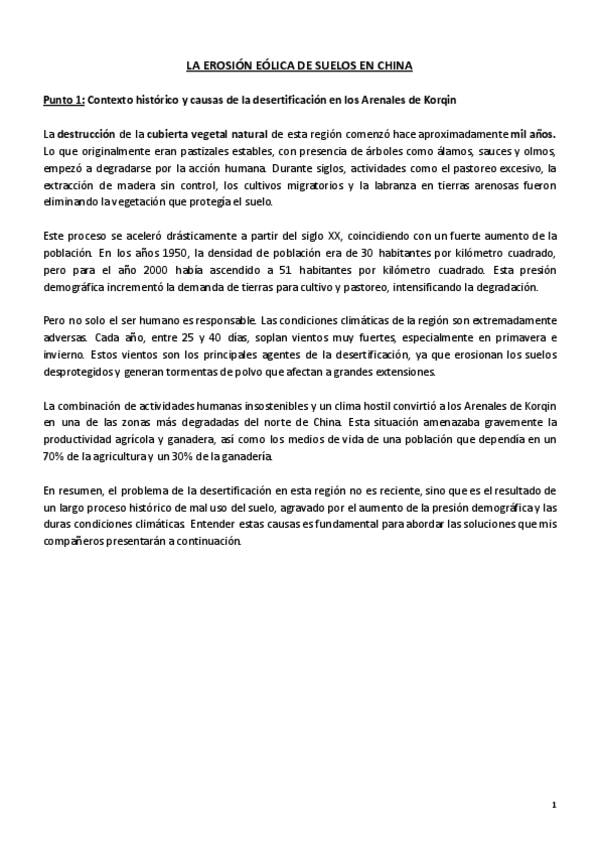 LA EROSIÓN EÓLICA DE SUELOS EN CHINA

Punto 1: Contexto histórico y causas de la desertificación en los Arenales de Korqin

La destrucción de la cubierta vegetal natural de esta región comenzó hace aproximadamente mil años. Lo que originalmente eran pastizales estables, con presencia de árboles como álamos, sauces y olmos, empezó a degradarse por la acción humana. Durante siglos, actividades como el pastoreo excesivo, la extracción de madera sin control, los cultivos migratorios y la labranza en tierras arenosas fueron eliminando la vegetación que protegía el suelo.

Este proceso se aceleró drásticamente a partir del siglo XX, coincidiendo con un fuerte aumento de la población. En los años 1950, la densidad de población era de 30 habitantes por kilómetro cuadrado, pero para el año 2000 había ascendido a 51 habitantes por kilómetro cuadrado. Esta presión demográfica incrementó la demanda de tierras para cultivo y pastoreo, intensificando la degradación.

Pero no solo el ser humano es responsable. Las condiciones climáticas de la región son extremadamente adversas. Cada año, entre 25 y 40 días, soplan vientos muy fuertes, especialmente en primavera e invierno. Estos vientos son los principales agentes de la desertificación, ya que erosionan los suelos desprotegidos y generan tormentas de polvo que afectan a grandes extensiones.

La combinación de actividades humanas insostenibles y un clima hostil convirtió a los Arenales de Korqin en una de las zonas más degradadas del norte de China. Esta situación amenazaba gravemente la productividad agrícola y ganadera, así como los medios de vida de una población que dependía en un 70% de la agricultura y un 30% de la ganadería.

En resumen, el problema de la desertificación en esta región no es reciente, sino que es el resultado de un largo proceso histórico de mal uso del suelo, agravado por el aumento de la presión demográfica y las duras condiciones climáticas. Entender estas causas es fundamental para abordar las soluciones que mis compañeros presentarán a continuación.

1